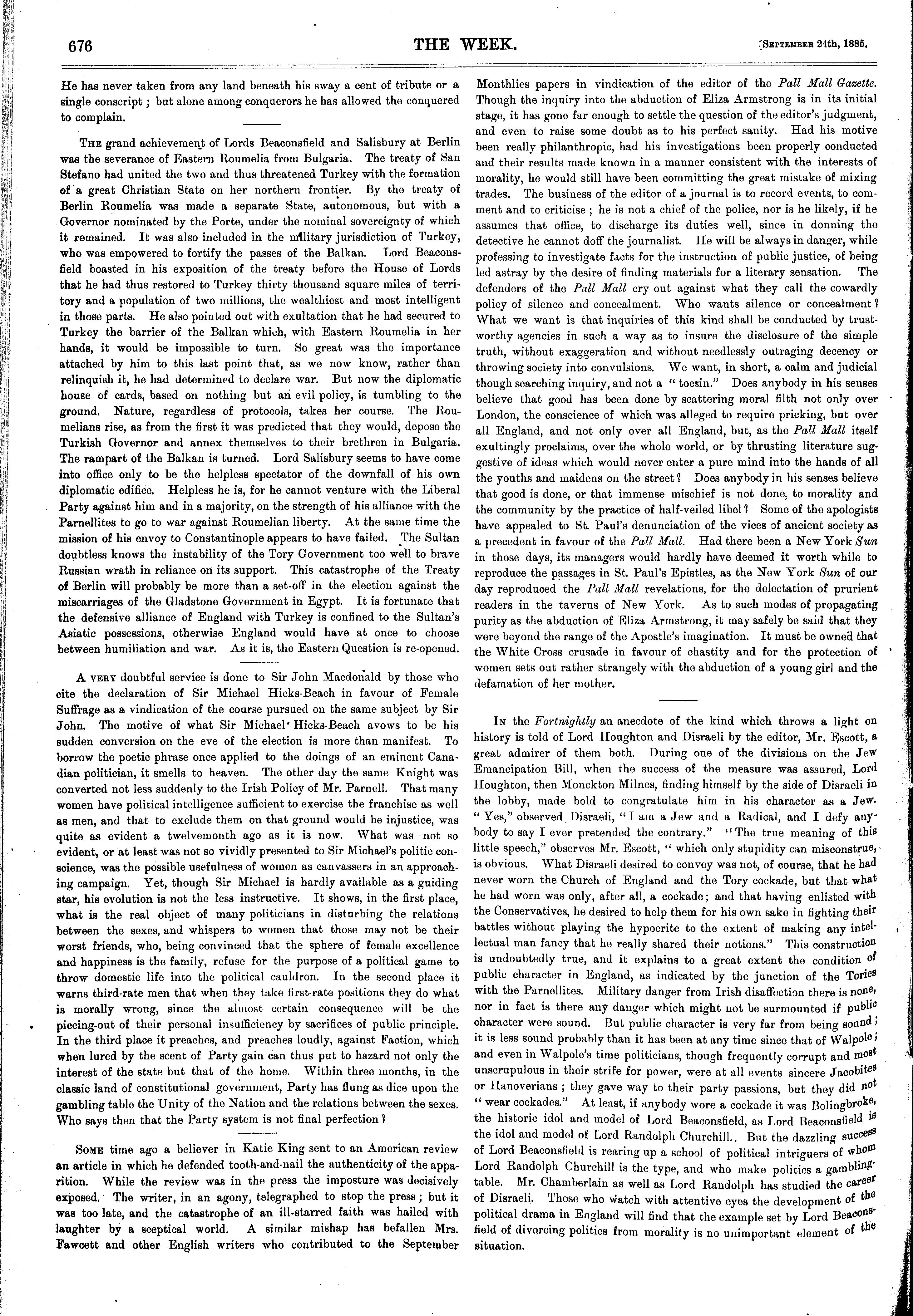 676 THE WEEK. [September 24th, 1885.

He has never taken from any land beneath his sway a cent of tribute or a single conscript; but alone among conquerors he has allowed the conquered to complain.

The grand achievement of Lords Beaconsfield and Salisbury at Berlin was the severance of Eastern Roumelia from Bulgaria. The treaty of San Stefano had united the two and thus threatened Turkey with the formation of a great Christian State on her northern frontier. By the treaty of Berlin Roumelia was made a separate State, autonomous, but with a Governor nominated by the Porte, under the nominal sovereignty of which it remained. It was also included in the military jurisdiction of Turkey, who was empowered to fortify the passes of the Balkan. Lord Beaconsfield boasted in his exposition of the treaty before the House of Lords that he had thus restored to Turkey thirty thousand square miles of territory and a population of two millions, the wealthiest and most intelligent in those parts. He also pointed out with exultation that he had secured to Turkey the barrier of the Balkan which, with Eastern Roumelia in her hands, it would be impossible to turn. So great was the importance attached by him to this last point that, as we now know, rather than relinquish it, he had determined to declare war. But now the diplomatic house of cards, based on nothing but an evil policy, is tumbling to the ground. Nature, regardless of protocols, takes her course. The Roumelians rise, as from the first it was predicted that they would, depose the Turkish Governor and annex themselves to their brethren in Bulgaria. The rampart of the Balkan is turned. Lord Salisbury seems to have come into office only to be the helpless spectator of the downfall of his own diplomatic edifice. Helpless he is, for he cannot venture with the Liberal Party against him and in a majority, on the strength of his alliance with the Parnellites to go to war against Roumelian liberty. At the same time the mission of his envoy to Constantinople appears to have failed. The Sultan doubtless knows the instability of the Tory Government too well to brave Russian wrath in reliance on its support. This catastrophe of the Treaty of Berlin will probably be more than a set-off in the election against the miscarriages of the Gladstone Government in Egypt. It is fortunate that the defensive alliance of England with Turkey is confined to the Sultan's Asiatic possessions, otherwise England would have at once to choose between humiliation and war. As it is, the Eastern Question is re-opened.

A very doubtful service is done to Sir John Macdonald by those who cite the declaration of Sir Michael Hicks-Beach in favour of Female Suffrage as a vindication of the course pursued on the same subject by Sir John. The motive of what Sir Michael Hicks-Beach avows to be his sudden conversion on the eve of the election is more than manifest. To borrow the poetic phrase once applied to the doings of an eminent Canadian politician, it smells to heaven. The other day the same Knight was converted not less suddenly to the Irish Policy of Mr. Parnell. That many women have political intelligence sufficient to exercise the franchise as well as men, and that to exclude them on that ground would be injustice, was quite as evident a twelvemonth ago as it is now. What was not so evident, or at least was not so vividly presented to Sir Michael's politic conscience, was the possible usefulness of women as canvassers in an approaching campaign. Yet, though Sir Michael is hardly available as a guiding star, his evolution is not the less instructive. It shows, in the first place, what is the real object of many politicians in disturbing the relations between the sexes, and whispers to women that those may not be their worst friends, who, being convinced that the sphere of female excellence and happiness is the family, refuse for the purpose of a political game to throw domestic life into the political cauldron. In the second place it warns third-rate men that when they take first-rate positions they do what is morally wrong, since the almost certain consequence will be the piecing-out of their personal insufficiency by sacrifices of public principle. In the third place it preaches, and preaches loudly, against Faction, which when lured by the scent of Party gain can thus put to hazard not only the interest of the state but that of the home. Within three months, in the classic land of constitutional government, Party has flung as dice upon the gambling table the Unity of the Nation and the relations between the sexes. Who says then that the Party system is not final perfection?

Some time ago a believer in Katie King sent to an American review an article in which he defended tooth-and-nail the authenticity of the apparition. While the review was in the press the imposture was decisively exposed. The writer, in an agony, telegraphed to stop the press; but it was too late, and the catastrophe of an ill-starred faith was hailed with laughter by a sceptical world. A similar mishap has befallen Mrs. Fawcett and other English writers who contributed to the September Monthlies papers in vindication of the editor of the Pall Mall Gazette. Though the inquiry into the abduction of Eliza Armstrong is in its initial stage, it has gone far enough to settle the question of the editor's judgment, and even to raise some doubt as to his perfect sanity. Had his motive been really philanthropic, had his investigations been properly conducted and their results made known in a manner consistent with the interests of morality, he would still have been committing the great mistake of mixing trades. The business of the editor of a journal is to record events, to comment and to criticise; he is not a chief of the police, nor is he likely, if he assumes that office, to discharge its duties well, since in donning the detective he cannot doff the journalist. He will be always in danger, while professing to investigate facts for the instruction of public justice, of being led astray by the desire of finding materials for a literary sensation. The defenders of the Pall Mall cry out against what they call the cowardly policy of silence and concealment. Who wants silence or concealment? What we want is that inquiries of this kind shall be conducted by trustworthy agencies in such a way as to insure the disclosure of the simple truth, without exaggeration and without needlessly outraging decency or throwing society into convulsions. We want, in short, a calm and judicial though searching inquiry, and not a "tocsin." Does anybody in his senses believe that good has been done by scattering moral filth not only over London, the conscience of which was alleged to require pricking, but over all England, and not only over all England, but, as the Pall Mall itself exultingly proclaims, over the whole world, or by thrusting literature suggestive of ideas which would never enter a pure mind into the hands of all the youths and maidens on the street? Does anybody in his senses believe that good is done, or that immense mischief is not done, to morality and the community by the practice of half-veiled libel? Some of the apologists have appealed to St. Paul's denunciation of the vices of ancient society as a precedent in favour of the Pall Mall. Had there been a New York Sun in those days, its managers would hardly have deemed it worth while to reproduce the passages in St. Paul's Epistles, as the New York Sun of our day reproduced the Pall Mall revelations, for the delectation of prurient readers in the taverns of New York. As to such modes of propagating purity as the abduction of Eliza Armstrong, it may safely be said that they were beyond the range of the Apostle's imagination. It must be owned that the White Cross crusade in favour of chastity and for the protection of women sets out rather strangely with the abduction of a young girl and the defamation of her mother.

In the Fortnightly an anecdote of the kind which throws a light on history is told of Lord Houghton and Disraeli by the editor, Mr. Escott, a great admirer of them both. During one of the divisions on the Jew Emancipation Bill, when the success of the measure was assured, Lord Houghton, then Monckton Milnes, finding himself by the side of Disraeli in the lobby, made bold to congratulate him in his character as a Jew. "Yes," observed Disraeli, "I am a Jew and a Radical, and I defy anybody to say I ever pretended the contrary." "The true meaning of this little speech," observes Mr. Escott, "which only stupidity can misconstrue, is obvious. What Disraeli desired to convey was not, of course, that he had never worn the Church of England and the Tory cockade, but that what he had worn was only, after all, a cockade; and that having enlisted with the Conservatives, he desired to help them for his own sake in fighting their battles without playing the hypocrite to the extent of making any intellectual man fancy that he really shared their notions." This construction is undoubtedly true, and it explains to a great extent the condition of public character in England, as indicated by the junction of the Tories with the Parnellites. Military danger from Irish disaffection there is none, nor in fact is there any danger which might not be surmounted if public character were sound. But public character is very far from being sound; it is less sound probably than it has been at any time since that of Walpole; and even in Walpole's time politicians, though frequently corrupt and most unscrupulous in their strife for power, were at all events sincere Jacobites or Hanoverians; they gave way to their party passions, but they did not "wear cockades." At least, if anybody wore a cockade it was Bolingbroke, the historic idol and model of Lord Beaconsfield, as Lord Beaconsfield is the idol and model of Lord Randolph Churchill. But the dazzling success of Lord Beaconsfield is rearing up a school of political intriguers of whom Lord Randolph Churchill is the type, and who make politics a gambling-table. Mr. Chamberlain as well as Lord Randolph has studied the career of Disraeli. Those who watch with attentive eyes the development of the political drama in England will find that the example set by Lord Beaconsfield of divorcing politics from morality is no unimportant element of the situation.